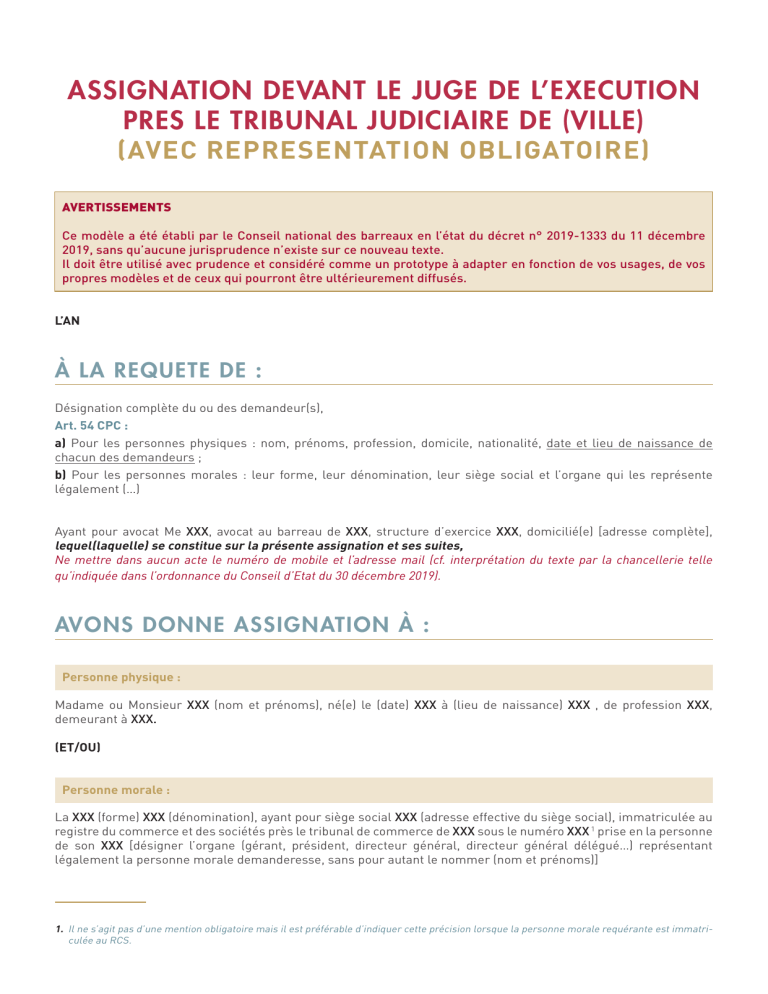 ASSIGNATION DEVANT LE JUGE DE L'EXECUTION PRES LE TRIBUNAL JUDICIAIRE DE (VILLE) (AVEC REPRESENTATION OBLIGATOIRE)

AVERTISSEMENTS

Ce modèle a été établi par le Conseil national des barreaux en l'état du décret n° 2019-1333 du 11 décembre 2019, sans qu'aucune jurisprudence n'existe sur ce nouveau texte.
Il doit être utilisé avec prudence et considéré comme un prototype à adapter en fonction de vos usages, de vos propres modèles et de ceux qui pourront être ultérieurement diffusés.

L'AN

À LA REQUETE DE :

Désignation complète du ou des demandeur(s),
Art. 54 CPC :
a) Pour les personnes physiques : nom, prénoms, profession, domicile, nationalité, date et lieu de naissance de chacun des demandeurs ;
b) Pour les personnes morales : leur forme, leur dénomination, leur siège social et l'organe qui les représente légalement (...)

Ayant pour avocat Me XXX, avocat au barreau de XXX, structure d'exercice XXX, domicilié(e) [adresse complète], lequel(laquelle) se constitue sur la présente assignation et ses suites,
Ne mettre dans aucun acte le numéro de mobile et l'adresse mail (cf. interprétation du texte par la chancellerie telle qu'indiquée dans l'ordonnance du Conseil d'Etat du 30 décembre 2019).

AVONS DONNE ASSIGNATION À :

Personne physique :

Madame ou Monsieur XXX (nom et prénoms), né(e) le (date) XXX à (lieu de naissance) XXX , de profession XXX, demeurant à XXX.

(ET/OU)

Personne morale :

La XXX (forme) XXX (dénomination), ayant pour siège social XXX (adresse effective du siège social), immatriculée au registre du commerce et des sociétés près le tribunal de commerce de XXX sous le numéro XXX $^1$ prise en la personne de son XXX (désigner l'organe (gérant, président, directeur général, directeur général délégué...) représentant légalement la personne morale demanderesse, sans pour autant le nommer (nom et prénoms))

1. Il ne s'agit pas d'une mention obligatoire mais il est préférable d'indiquer cette précision lorsque la personne morale requérante est immatriculée au RCS.